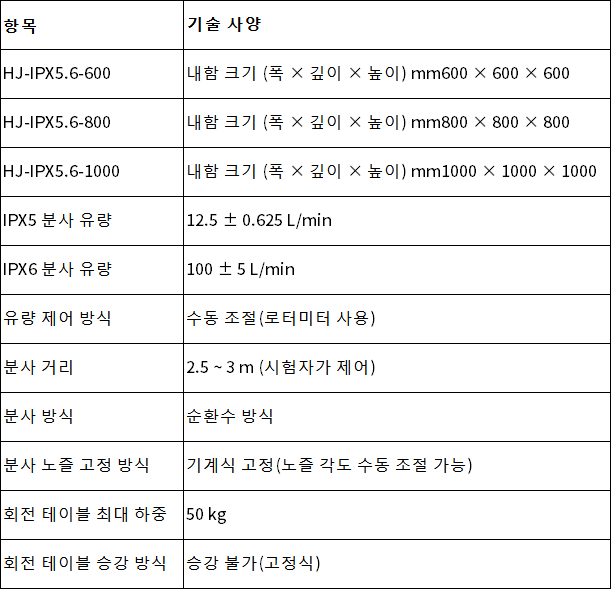 | 항목 | 기술 사양 |
|---|---|
| HJ-IPX5.6-600 | 내함 크기 (폭 × 깊이 × 높이) mm600 × 600 × 600 |
| HJ-IPX5.6-800 | 내함 크기 (폭 × 깊이 × 높이) mm800 × 800 × 800 |
| HJ-IPX5.6-1000 | 내함 크기 (폭 × 깊이 × 높이) mm1000 × 1000 × 1000 |
| IPX5 분사 유량 | 12.5 ± 0.625 L/min |
| IPX6 분사 유량 | 100 ± 5 L/min |
| 유량 제어 방식 | 수동 조절(로터미터 사용) |
| 분사 거리 | 2.5 ~ 3 m (시험자가 제어) |
| 분사 방식 | 순환수 방식 |
| 분사 노즐 고정 방식 | 기계식 고정(노즐 각도 수동 조절 가능) |
| 회전 테이블 최대 하중 | 50 kg |
| 회전 테이블 승강 방식 | 승강 불가(고정식) |